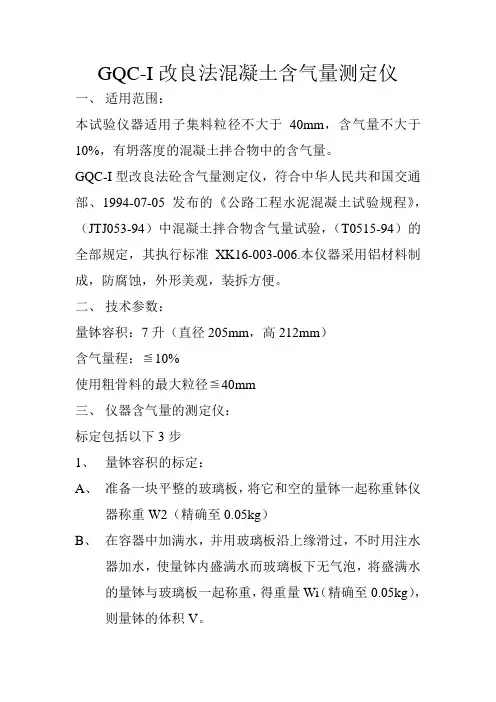 GQC-I 改良法混凝土含气量测定仪

一、 适用范围：

本试验仪器适用子集料粒径不大于 40mm，含气量不大于 10%，有坍落度的混凝土拌合物中的含气量。

GQC-I 型改良法砼含气量测定仪，符合中华人民共和国交通部、1994-07-05 发布的《公路工程水泥混凝土试验规程》，（JTJ053-94）中混凝土拌合物含气量试验，（T0515-94）的全部规定，其执行标准 XK16-003-006.本仪器采用铝材料制成，防腐蚀，外形美观，装拆方便。

二、 技术参数：

量钵容积：7 升（直径 205mm，高 212mm）

含气量程：≦10%

使用粗骨料的最大粒径≦40mm

三、 仪器含气量的测定仪：

标定包括以下 3 步

1、 量钵容积的标定：

A、 准备一块平整的玻璃板，将它和空的量钵一起称重钵仪器称重 W2（精确至 0.05kg）

B、 在容器中加满水，并用玻璃板沿上缘滑过，不时用注水器加水，使量钵内盛满水而玻璃板下无气泡，将盛满水的量钵与玻璃板一起称重，得重量 Wi（精确至 0.05kg），则量钵的体积 V。